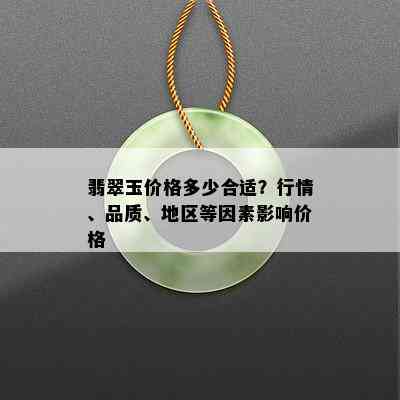 翡翠玉价格多少合适？行情、品质、地区等因素影响价格